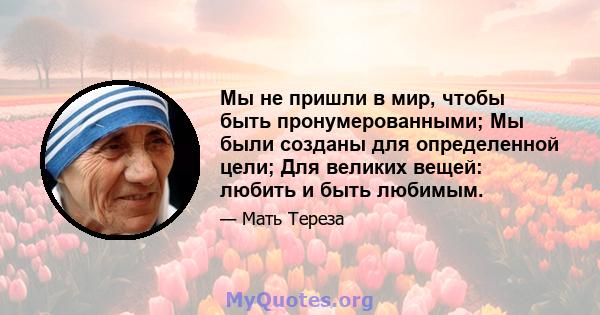 Мы не пришли в мир, чтобы быть пронумерованными; Мы были созданы для определенной цели; Для великих вещей: любить и быть любимым.

— Мать Тереза

MyQuotes.org